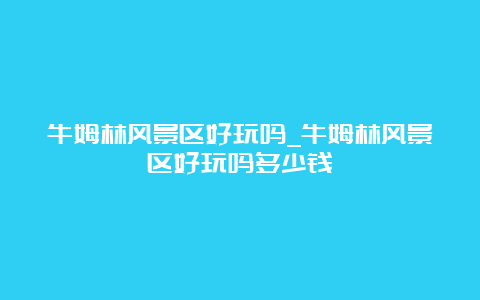 牛姆林风景区好玩吗_牛姆林风景区好玩吗多少钱